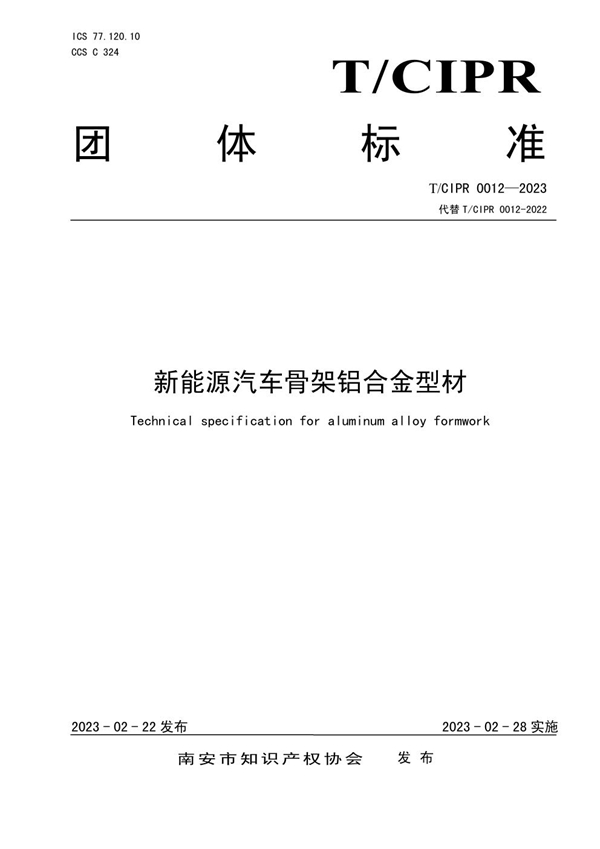 ICS 77.120.10
CCS C 324

T/CIPR

团 体 标 准

T/CIPR 0012—2023
代替 T/CIPR 0012-2022

新能源汽车骨架铝合金型材

Technical specification for aluminum alloy formwork

2023 - 02 - 22 发布

2023 - 02 - 28 实施

南安市知识产权协会 发 布